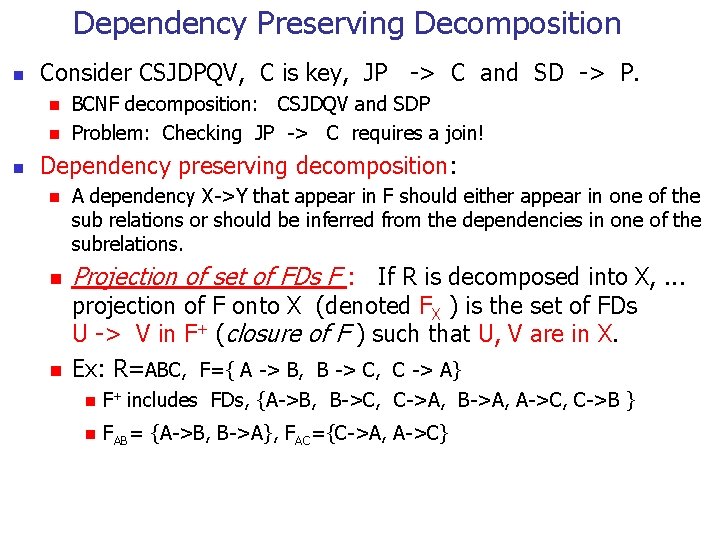 Dependency Preserving Decomposition

• Consider CSJDPQV, C is key, JP -> C and SD -> P.
  • BCNF decomposition: CSJDQV and SDP
  • Problem: Checking JP -> C requires a join!
• Dependency preserving decomposition:
  • A dependency X->Y that appear in F should either appear in one of the sub relations or should be inferred from the dependencies in one of the subrelations.
  • Projection of set of FDs F : If R is decomposed into X, ... projection of F onto X (denoted $F_X$ ) is the set of FDs U -> V in $F^+$ (closure of F ) such that U, V are in X.
  • Ex: R=ABC, F={ A -> B, B -> C, C -> A}
    • $F^+$ includes FDs, {A->B, B->C, C->A, B->A, A->C, C->B }
    • $F_{AB}$ = {A->B, B->A}, $F_{AC}$={C->A, A->C}